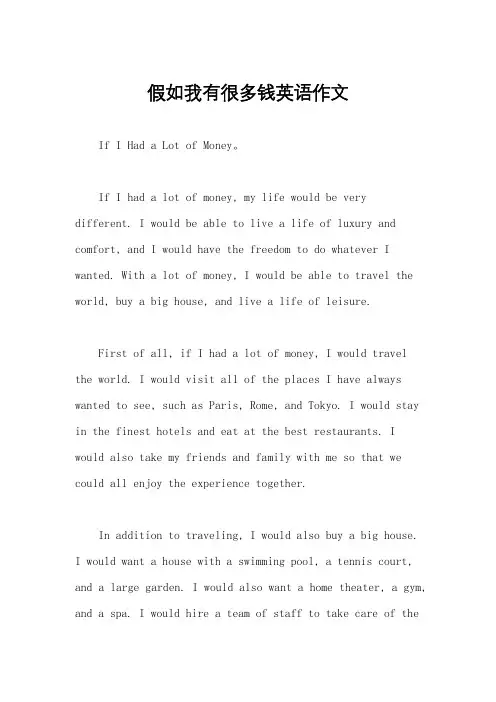 假如我有很多钱英语作文

If I Had a Lot of Money。

If I had a lot of money, my life would be very different. I would be able to live a life of luxury and comfort, and I would have the freedom to do whatever I wanted. With a lot of money, I would be able to travel the world, buy a big house, and live a life of leisure.

First of all, if I had a lot of money, I would travel the world. I would visit all of the places I have always wanted to see, such as Paris, Rome, and Tokyo. I would stay in the finest hotels and eat at the best restaurants. I would also take my friends and family with me so that we could all enjoy the experience together.

In addition to traveling, I would also buy a big house. I would want a house with a swimming pool, a tennis court, and a large garden. I would also want a home theater, a gym, and a spa. I would hire a team of staff to take care of the